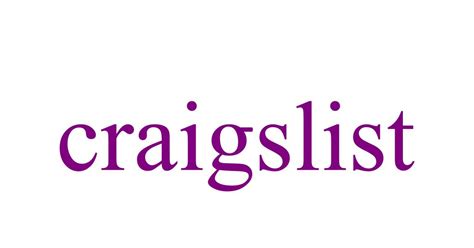 craigslist